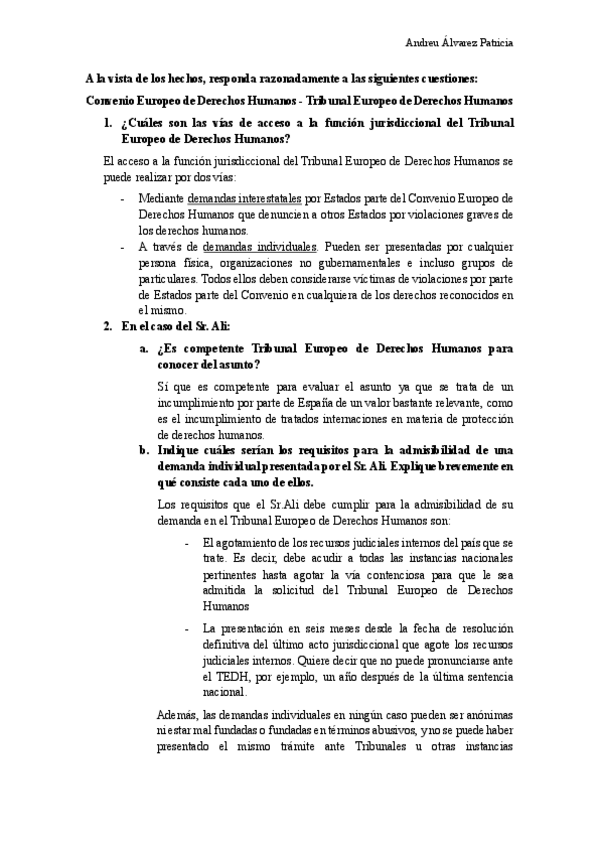 Andreu Álvarez Patricia

A la vista de los hechos, responda razonadamente a las siguientes cuestiones:

Convenio Europeo de Derechos Humanos - Tribunal Europeo de Derechos Humanos

1. ¿Cuáles son las vías de acceso a la función jurisdiccional del Tribunal Europeo de Derechos Humanos?

El acceso a la función jurisdiccional del Tribunal Europeo de Derechos Humanos se puede realizar por dos vías:

- Mediante demandas interestatales por Estados parte del Convenio Europeo de Derechos Humanos que denuncien a otros Estados por violaciones graves de los derechos humanos.
- A través de demandas individuales. Pueden ser presentadas por cualquier persona física, organizaciones no gubernamentales e incluso grupos de particulares. Todos ellos deben considerarse víctimas de violaciones por parte de Estados parte del Convenio en cualquiera de los derechos reconocidos en el mismo.

2. En el caso del Sr. Ali:

a. ¿Es competente Tribunal Europeo de Derechos Humanos para conocer del asunto?

Sí que es competente para evaluar el asunto ya que se trata de un incumplimiento por parte de España de un valor bastante relevante, como es el incumplimiento de tratados internaciones en materia de protección de derechos humanos.

b. Indique cuáles serían los requisitos para la admisibilidad de una demanda individual presentada por el Sr. Ali. Explique brevemente en qué consiste cada uno de ellos.

Los requisitos que el Sr.Ali debe cumplir para la admisibilidad de su demanda en el Tribunal Europeo de Derechos Humanos son:

- El agotamiento de los recursos judiciales internos del país que se trate. Es decir, debe acudir a todas las instancias nacionales pertinentes hasta agotar la vía contenciosa para que le sea admitida la solicitud del Tribunal Europeo de Derechos Humanos
- La presentación en seis meses desde la fecha de resolución definitiva del último acto jurisdiccional que agote los recursos judiciales internos. Quiere decir que no puede pronunciarse ante el TEDH, por ejemplo, un año después de la última sentencia nacional.

Además, las demandas individuales en ningún caso pueden ser anónimas ni estar mal fundadas o fundadas en términos abusivos, y no se puede haber presentado el mismo trámite ante Tribunales u otras instancias